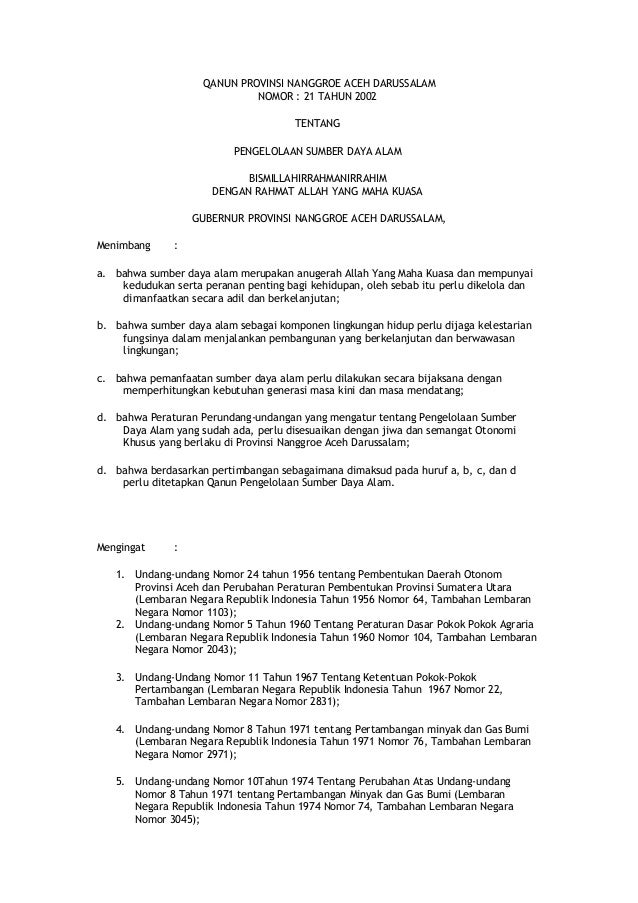 QANUN PROVINSI NANGGROE ACEH DARUSSALAM
NOMOR : 21 TAHUN 2002

TENTANG

PENGELOLAAN SUMBER DAYA ALAM

BISMILLAHIRRAHMANIRRAHIM
DENGAN RAHMAT ALLAH YANG MAHA KUASA

GUBERNUR PROVINSI NANGGROE ACEH DARUSSALAM,

Menimbang :

a. bahwa sumber daya alam merupakan anugerah Allah Yang Maha Kuasa dan mempunyai kedudukan serta peranan penting bagi kehidupan, oleh sebab itu perlu dikelola dan dimanfaatkan secara adil dan berkelanjutan;

b. bahwa sumber daya alam sebagai komponen lingkungan hidup perlu dijaga kelestarian fungsinya dalam menjalankan pembangunan yang berkelanjutan dan berwawasan lingkungan;

c. bahwa pemanfaatan sumber daya alam perlu dilakukan secara bijaksana dengan memperhitungkan kebutuhan generasi masa kini dan masa mendatang;

d. bahwa Peraturan Perundang-undangan yang mengatur tentang Pengelolaan Sumber Daya Alam yang sudah ada, perlu disesuaikan dengan jiwa dan semangat Otonomi Khusus yang berlaku di Provinsi Nanggroe Aceh Darussalam;

d. bahwa berdasarkan pertimbangan sebagaimana dimaksud pada huruf a, b, c, dan d perlu ditetapkan Qanun Pengelolaan Sumber Daya Alam.

Mengingat :

1. Undang-undang Nomor 24 tahun 1956 tentang Pembentukan Daerah Otonom Provinsi Aceh dan Perubahan Peraturan Pembentukan Provinsi Sumatera Utara (Lembaran Negara Republik Indonesia Tahun 1956 Nomor 64, Tambahan Lembaran Negara Nomor 1103);
2. Undang-undang Nomor 5 Tahun 1960 Tentang Peraturan Dasar Pokok Pokok Agraria (Lembaran Negara Republik Indonesia Tahun 1960 Nomor 104, Tambahan Lembaran Negara Nomor 2043);

3. Undang-Undang Nomor 11 Tahun 1967 Tentang Ketentuan Pokok-Pokok Pertambangan (Lembaran Negara Republik Indonesia Tahun 1967 Nomor 22, Tambahan Lembaran Negara Nomor 2831);

4. Undang-undang Nomor 8 Tahun 1971 tentang Pertambangan minyak dan Gas Bumi (Lembaran Negara Republik Indonesia Tahun 1971 Nomor 76, Tambahan Lembaran Negara Nomor 2971);

5. Undang-undang Nomor 10Tahun 1974 Tentang Perubahan Atas Undang-undang Nomor 8 Tahun 1971 tentang Pertambangan Minyak dan Gas Bumi (Lembaran Negara Republik Indonesia Tahun 1974 Nomor 74, Tambahan Lembaran Negara Nomor 3045);